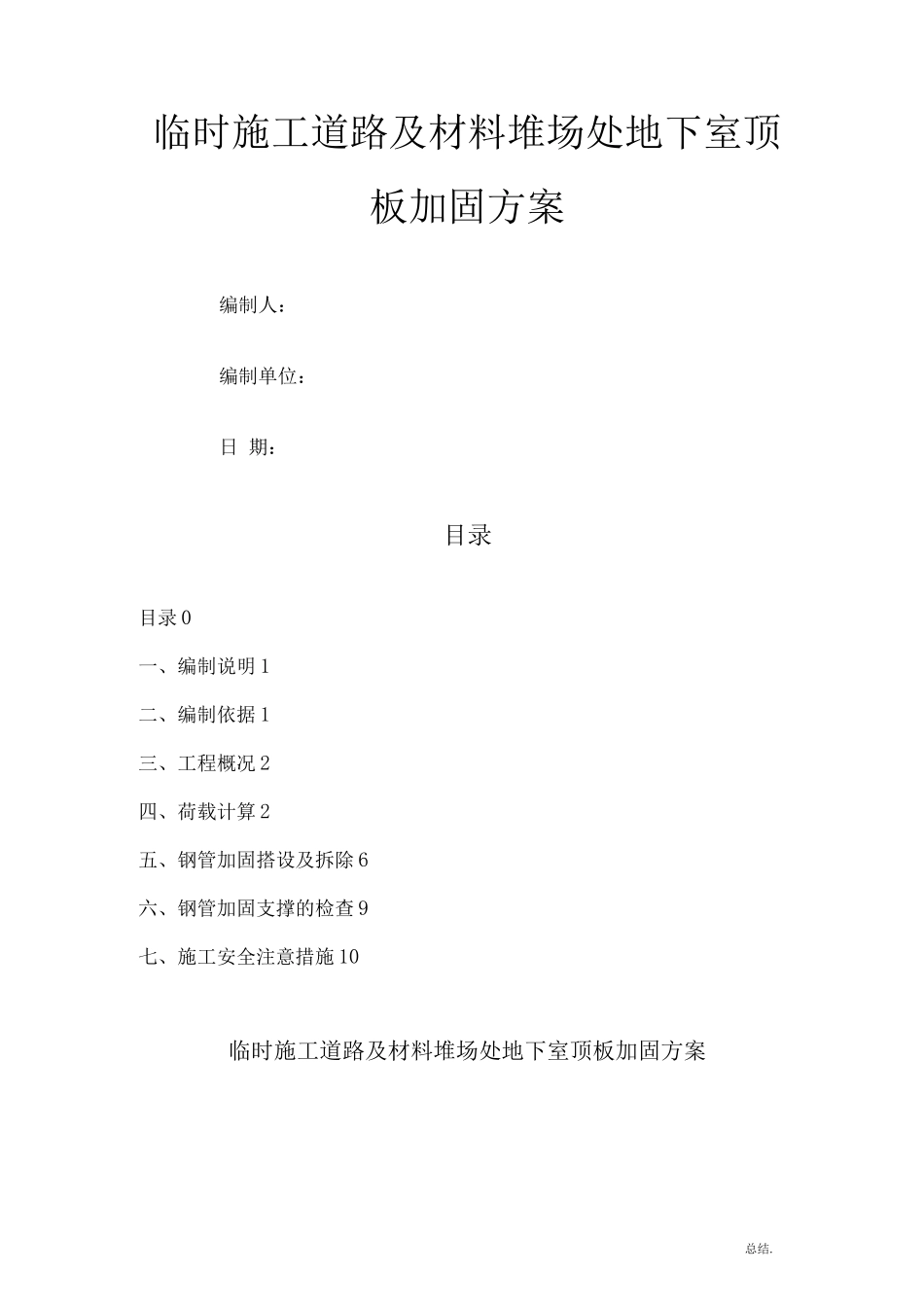 临时施工道路及材料堆场处地下室顶板加固方案

编制人：

编制单位：

日 期：

目录

目录 0

一、编制说明 1

二、编制依据 1

三、工程概况 2

四、荷载计算 2

五、钢管加固搭设及拆除 6

六、钢管加固支撑的检查 9

七、施工安全注意措施 10

临时施工道路及材料堆场处地下室顶板加固方案

总结.